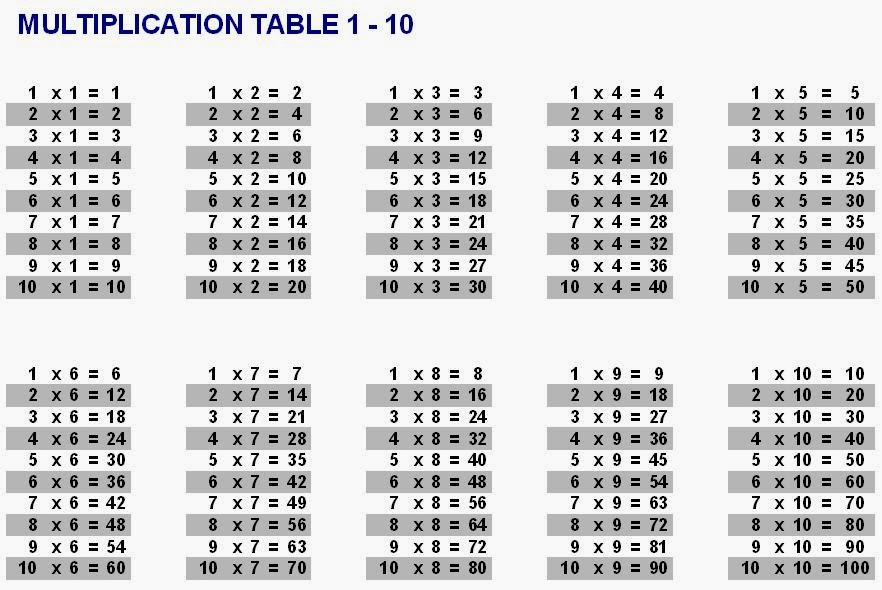 MULTIPLICATION TABLE 1 - 10

1 x 1 = 1
2 x 1 = 2
3 x 1 = 3
4 x 1 = 4
5 x 1 = 5
6 x 1 = 6
7 x 1 = 7
8 x 1 = 8
9 x 1 = 9
10 x 1 = 10

1 x 2 = 2
2 x 2 = 4
3 x 2 = 6
4 x 2 = 8
5 x 2 = 10
6 x 2 = 12
7 x 2 = 14
8 x 2 = 16
9 x 2 = 18
10 x 2 = 20

1 x 3 = 3
2 x 3 = 6
3 x 3 = 9
4 x 3 = 12
5 x 3 = 15
6 x 3 = 18
7 x 3 = 21
8 x 3 = 24
9 x 3 = 27
10 x 3 = 30

1 x 4 = 4
2 x 4 = 8
3 x 4 = 12
4 x 4 = 16
5 x 4 = 20
6 x 4 = 24
7 x 4 = 28
8 x 4 = 32
9 x 4 = 36
10 x 4 = 40

1 x 5 = 5
2 x 5 = 10
3 x 5 = 15
4 x 5 = 20
5 x 5 = 25
6 x 5 = 30
7 x 5 = 35
8 x 5 = 40
9 x 5 = 45
10 x 5 = 50

1 x 6 = 6
2 x 6 = 12
3 x 6 = 18
4 x 6 = 24
5 x 6 = 30
6 x 6 = 36
7 x 6 = 42
8 x 6 = 48
9 x 6 = 54
10 x 6 = 60

1 x 7 = 7
2 x 7 = 14
3 x 7 = 21
4 x 7 = 28
5 x 7 = 35
6 x 7 = 42
7 x 7 = 49
8 x 7 = 56
9 x 7 = 63
10 x 7 = 70

1 x 8 = 8
2 x 8 = 16
3 x 8 = 24
4 x 8 = 32
5 x 8 = 40
6 x 8 = 48
7 x 8 = 56
8 x 8 = 64
9 x 8 = 72
10 x 8 = 80

1 x 9 = 9
2 x 9 = 18
3 x 9 = 27
4 x 9 = 36
5 x 9 = 45
6 x 9 = 54
7 x 9 = 63
8 x 9 = 72
9 x 9 = 81
10 x 9 = 90

1 x 10 = 10
2 x 10 = 20
3 x 10 = 30
4 x 10 = 40
5 x 10 = 50
6 x 10 = 60
7 x 10 = 70
8 x 10 = 80
9 x 10 = 90
10 x 10 = 100